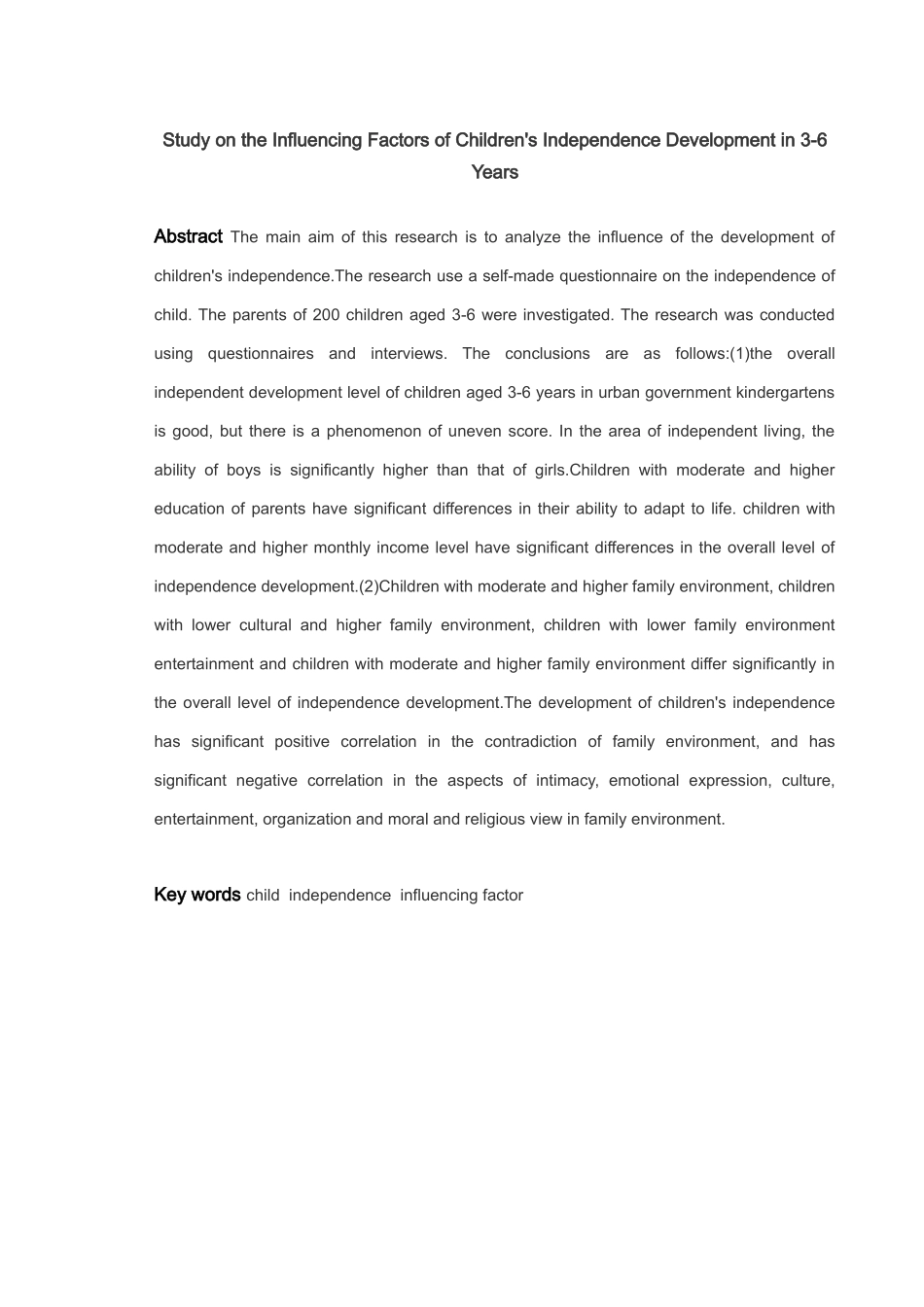 Study on the Influencing Factors of Children's Independence Development in 3-6 Years

Abstract The main aim of this research is to analyze the influence of the development of children's independence.The research use a self-made questionnaire on the independence of child. The parents of 200 children aged 3-6 were investigated. The research was conducted using questionnaires and interviews. The conclusions are as follows:(1)the overall independent development level of children aged 3-6 years in urban government kindergartens is good, but there is a phenomenon of uneven score. In the area of independent living, the ability of boys is significantly higher than that of girls.Children with moderate and higher education of parents have significant differences in their ability to adapt to life. children with moderate and higher monthly income level have significant differences in the overall level of independence development.(2)Children with moderate and higher family environment, children with lower cultural and higher family environment, children with lower family environment entertainment and children with moderate and higher family environment differ significantly in the overall level of independence development.The development of children's independence has significant positive correlation in the contradiction of family environment, and has significant negative correlation in the aspects of intimacy, emotional expression, culture, entertainment, organization and moral and religious view in family environment.

Key words child independence influencing factor